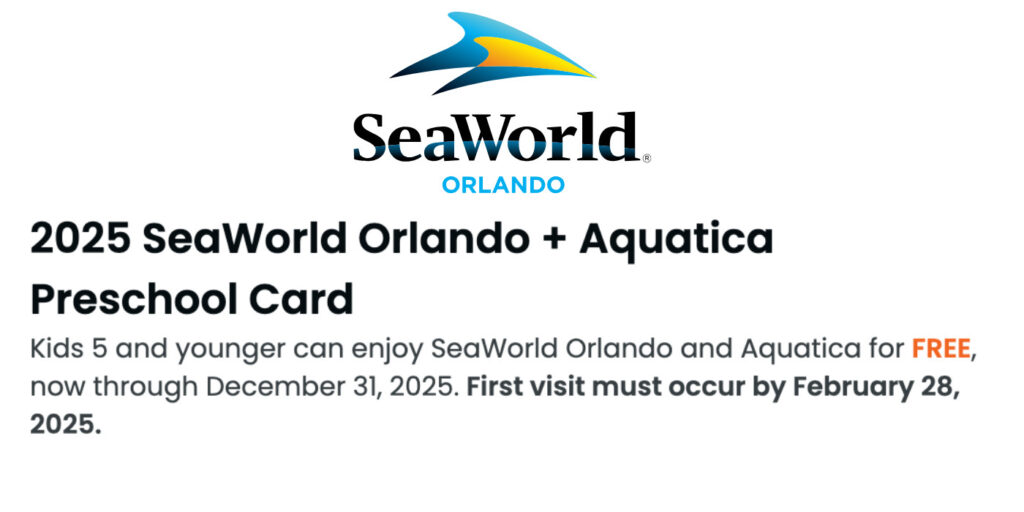 SeaWorld®
ORLANDO

2025 SeaWorld Orlando + Aquatica Preschool Card

Kids 5 and younger can enjoy SeaWorld Orlando and Aquatica for FREE, now through December 31, 2025. First visit must occur by February 28, 2025.